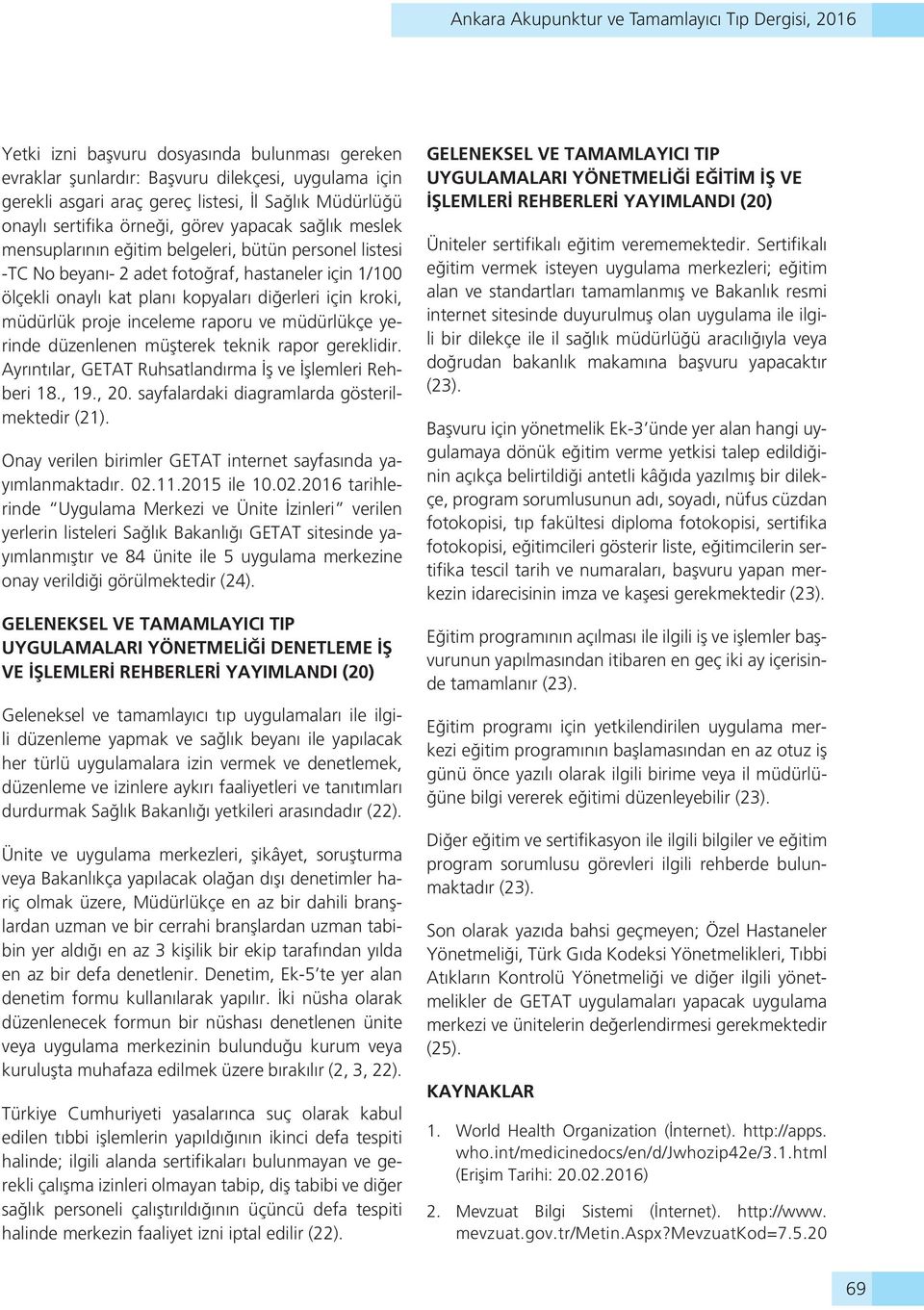 Ankara Akupunktur ve Tamamlayıcı Tıp Dergisi, 2016

Yetki izni başvuru dosyasında bulunması gereken evraklar şunlardır: Başvuru dilekçesi, uygulama için gerekli asgari araç gereç listesi, İl Sağlık Müdürlüğü onaylı sertifika örneği, görev yapacak sağlık meslek mensuplarının eğitim belgeleri, bütün personel listesi -TC No beyanı- 2 adet fotoğraf, hastaneler için 1/100 ölçekli onaylı kat planı kopyaları diğerleri için kroki, müdürlük proje inceleme raporu ve müdürlükçe yerinde düzenlenen müşterek teknik rapor gereklidir. Ayrıntılar, GETAT Ruhsatlandırma İş ve İşlemleri Rehberi 18., 19., 20. sayfalardaki diagramlarda gösterilmektedir (21).

Onay verilen birimler GETAT internet sayfasında yayımlanmaktadır. 02.11.2015 ile 10.02.2016 tarihlerinde "Uygulama Merkezi ve Ünite İzinleri" verilen yerlerin listeleri Sağlık Bakanlığı GETAT sitesinde yayımlanmıştır ve 84 ünite ile 5 uygulama merkezine onay verildiği görülmektedir (24).

GELENEKSEL VE TAMAMLAYICI TIP UYGULAMALARI YÖNETMELİĞİ DENETLEME İŞ VE İŞLEMLERİ REHBERLERİ YAYIMLANDI (20)

Geleneksel ve tamamlayıcı tıp uygulamaları ile ilgili düzenleme yapmak ve sağlık beyanı ile yapılacak her türlü uygulamalara izin vermek ve denetlemek, düzenleme ve izinlere aykırı faaliyetleri ve tanıtımları durdurmak Sağlık Bakanlığı yetkileri arasındadır (22).

Ünite ve uygulama merkezleri, şikâyet, soruşturma veya Bakanlıkça yapılacak olağan dışı denetimler hariç olmak üzere, Müdürlükçe en az bir dahili branşlardan uzman ve bir cerrahi branşlardan uzman tabibin yer aldığı en az 3 kişilik bir ekip tarafından yılda en az bir defa denetlenir. Denetim, Ek-5'te yer alan denetim formu kullanılarak yapılır. İki nüsha olarak düzenlenecek formun bir nüshası denetlenen ünite veya uygulama merkezinin bulunduğu kurum veya kuruluşta muhafaza edilmek üzere bırakılır (2, 3, 22).

Türkiye Cumhuriyeti yasalarınca suç olarak kabul edilen tıbbi işlemlerin yapıldığının ikinci defa tespiti halinde; ilgili alanda sertifikaları bulunmayan ve gerekli çalışma izinleri olmayan tabip, diş tabibi ve diğer sağlık personeli çalıştırıldığının üçüncü defa tespiti halinde merkezin faaliyet izni iptal edilir (22).

GELENEKSEL VE TAMAMLAYICI TIP UYGULAMALARI YÖNETMELİĞİ EĞİTİM İŞ VE İŞLEMLERİ REHBERLERİ YAYIMLANDI (20)

Üniteler sertifikalı eğitim verememektedir. Sertifikalı eğitim vermek isteyen uygulama merkezleri; eğitim alan ve standartları tamamlanmış ve Bakanlık resmi internet sitesinde duyurulmuş olan uygulama ile ilgili bir dilekçe ile il sağlık müdürlüğü aracılığıyla veya doğrudan bakanlık makamına başvuru yapacaktır (23).

Başvuru için yönetmelik Ek-3'ünde yer alan hangi uygulamaya dönük eğitim verme yetkisi talep edildiğinin açıkça belirtildiği antetli kâğıda yazılmış bir dilekçe, program sorumlusunun adı, soyadı, nüfus cüzdan fotokopisi, tıp fakültesi diploma fotokopisi, sertifika fotokopisi, eğitimcileri gösterir liste, eğitimcilerin sertifika tescil tarih ve numaraları, başvuru yapan merkezin idarecisinin imza ve kaşesi gerekmektedir (23).

Eğitim programının açılması ile ilgili iş ve işlemler başvurunun yapılmasından itibaren en geç iki ay içerisinde tamamlanır (23).

Eğitim programı için yetkilendirilen uygulama merkezi eğitim programının başlamasından en az otuz iş günü önce yazılı olarak ilgili birime veya il müdürlüğüne bilgi vererek eğitimi düzenleyebilir (23).

Diğer eğitim ve sertifikasyon ile ilgili bilgiler ve eğitim program sorumlusu görevleri ilgili rehberde bulunmaktadır (23).

Son olarak yazıda bahsi geçmeyen; Özel Hastaneler Yönetmeliği, Türk Gıda Kodeksi Yönetmelikleri, Tıbbi Atıkların Kontrolü Yönetmeliği ve diğer ilgili yönetmelikler de GETAT uygulamaları yapacak uygulama merkezi ve ünitelerin değerlendirmesi gerekmektedir (25).

KAYNAKLAR

1. World Health Organization (İnternet). http://apps.who.int/medicinedocs/en/d/Jwhozip42e/3.1.html (Erişim Tarihi: 20.02.2016)

2. Mevzuat Bilgi Sistemi (İnternet). http://www.mevzuat.gov.tr/Metin.Aspx?MevzuatKod=7.5.20

69